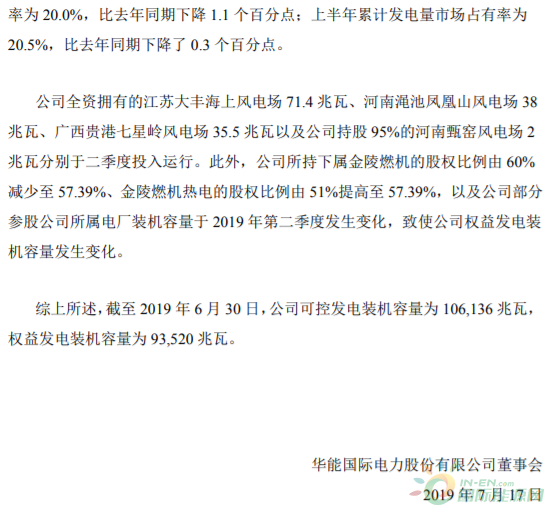 率为20.0%，比去年同期下降1.1个百分点；上半年累计发电量市场占有率为20.5%，比去年同期下降了0.3个百分点。

公司全资拥有的江苏大丰海上风电场71.4兆瓦、河南渑池凤凰山风电场38兆瓦、广西贵港七星岭风电场35.5兆瓦以及公司持股95%的河南甄窑风电场2兆瓦分别于二季度投入运行。此外，公司所持下属金陵燃机的股权比例由60%减少至57.39%、金陵燃机热电的股权比例由51%提高至57.39%，以及公司部分参股公司所属电厂装机容量于2019年第二季度发生变化，致使公司权益发电装机容量发生变化。

综上所述，截至2019年6月30日，公司可控发电装机容量为106,136兆瓦，权益发电装机容量为93,520兆瓦。

华能国际电力股份有限公司董事会
2019年7月17日

IN-EN.com